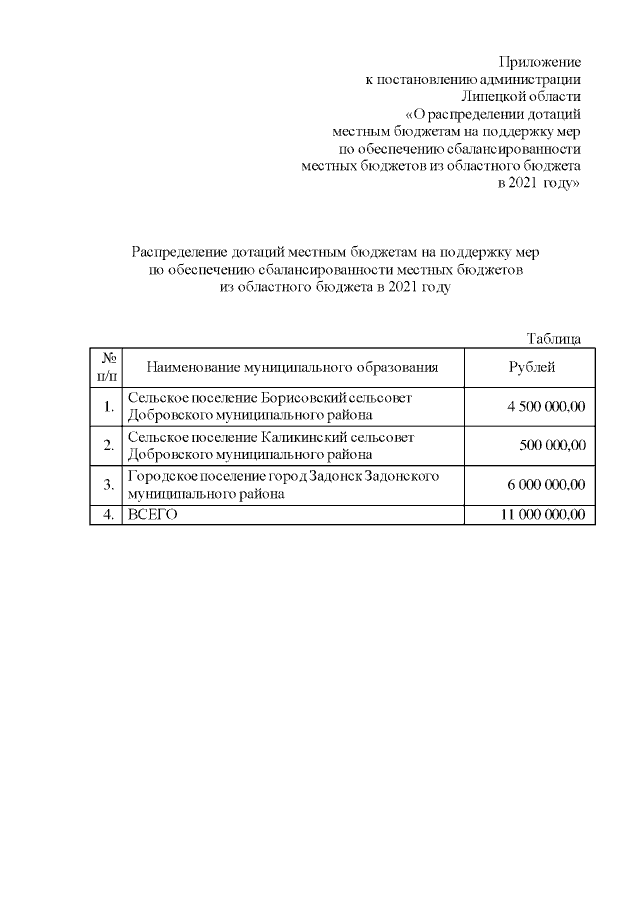 Приложение
к постановлению администрации
Липецкой области
«О распределении дотаций
местным бюджетам на поддержку мер
по обеспечению сбалансированности
местных бюджетов из областного бюджета
в 2021 году»

Распределение дотаций местным бюджетам на поддержку мер
по обеспечению сбалансированности местных бюджетов
из областного бюджета в 2021 году

Таблица

| № п/п | Наименование муниципального образования | Рублей |
|---|---|---|
| 1. | Сельское поселение Борисовский сельсовет Добровского муниципального района | 4 500 000,00 |
| 2. | Сельское поселение Каликинский сельсовет Добровского муниципального района | 500 000,00 |
| 3. | Городское поселение город Задонск Задонского муниципального района | 6 000 000,00 |
| 4. | ВСЕГО | 11 000 000,00 |